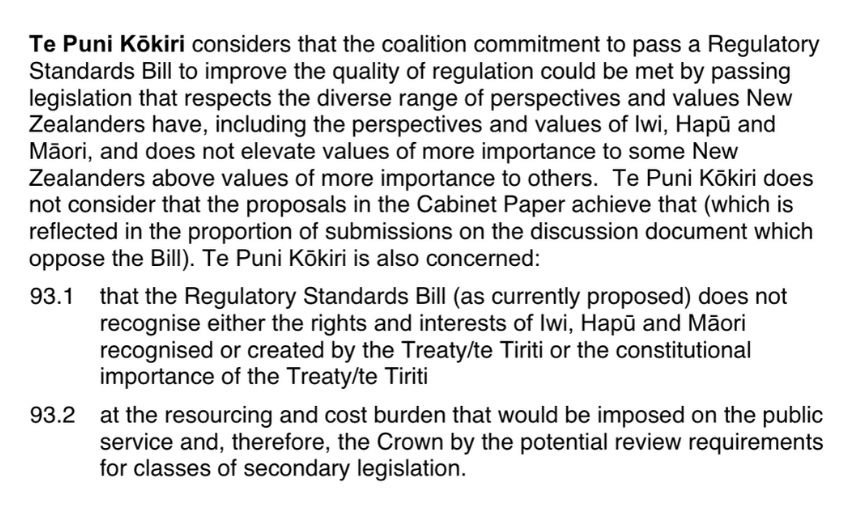 Te Puni Kōkiri considers that the coalition commitment to pass a Regulatory Standards Bill to improve the quality of regulation could be met by passing legislation that respects the diverse range of perspectives and values New Zealanders have, including the perspectives and values of Iwi, Hapū and Māori, and does not elevate values of more importance to some New Zealanders above values of more importance to others. Te Puni Kōkiri does not consider that the proposals in the Cabinet Paper achieve that (which is reflected in the proportion of submissions on the discussion document which oppose the Bill). Te Puni Kōkiri is also concerned:

93.1 that the Regulatory Standards Bill (as currently proposed) does not recognise either the rights and interests of Iwi, Hapū and Māori recognised or created by the Treaty/te Tiriti or the constitutional importance of the Treaty/te Tiriti

93.2 at the resourcing and cost burden that would be imposed on the public service and, therefore, the Crown by the potential review requirements for classes of secondary legislation.